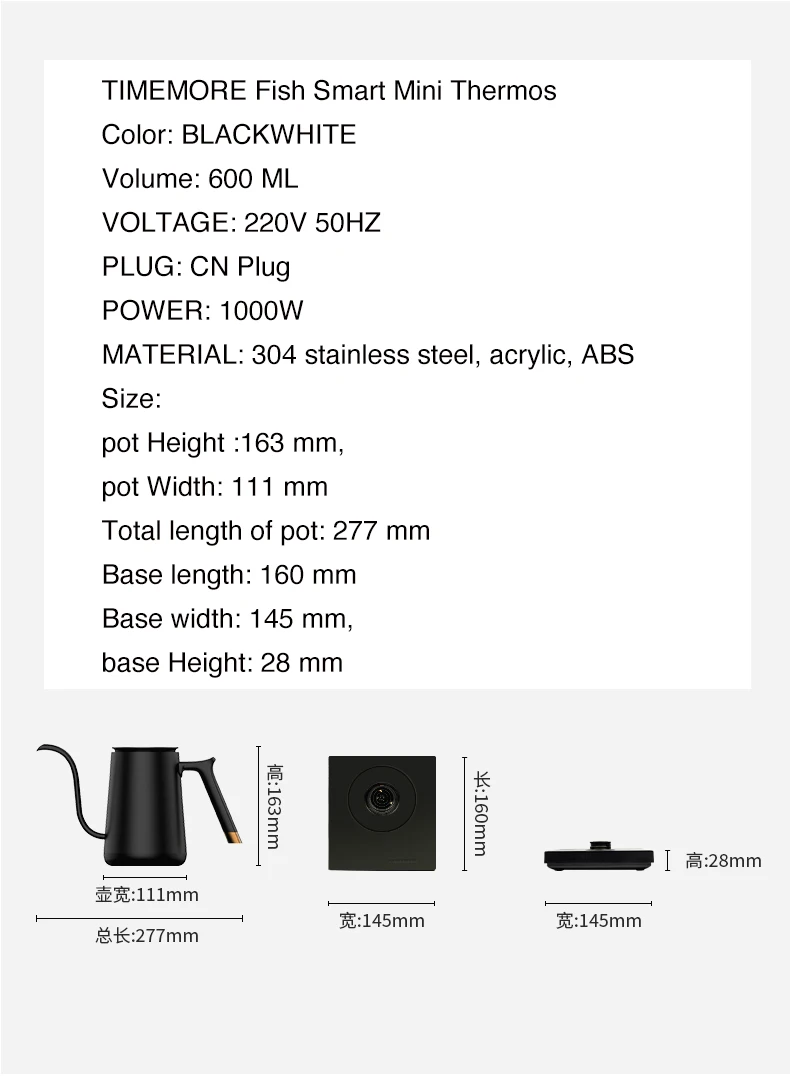 TIMEMORE Fish Smart Mini Thermos
Color: BLACKWHITE
Volume: 600 ML
VOLTAGE: 220V 50HZ
PLUG: CN Plug
POWER: 1000W
MATERIAL: 304 stainless steel, acrylic, ABS
Size:
pot Height :163 mm,
pot Width: 111 mm
Total length of pot: 277 mm
Base length: 160 mm
Base width: 145 mm,
base Height: 28 mm

高:163mm
壶宽:111mm
总长:277mm
长:160mm
宽:145mm
高:28mm
宽:145mm